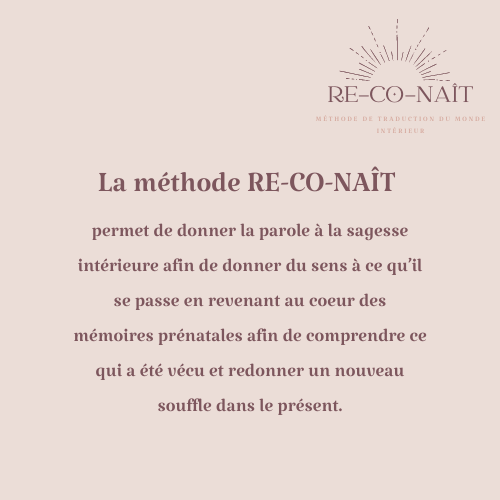 RE-CO-NAÎT

MÉTHODE DE TRADUCTION DU MONDE INTÉRIEUR

La méthode RE-CO-NAÎT

permet de donner la parole à la sagesse intérieure afin de donner du sens à ce qu'il se passe en revenant au coeur des mémoires prénatales afin de comprendre ce qui a été vécu et redonner un nouveau souffle dans le présent.